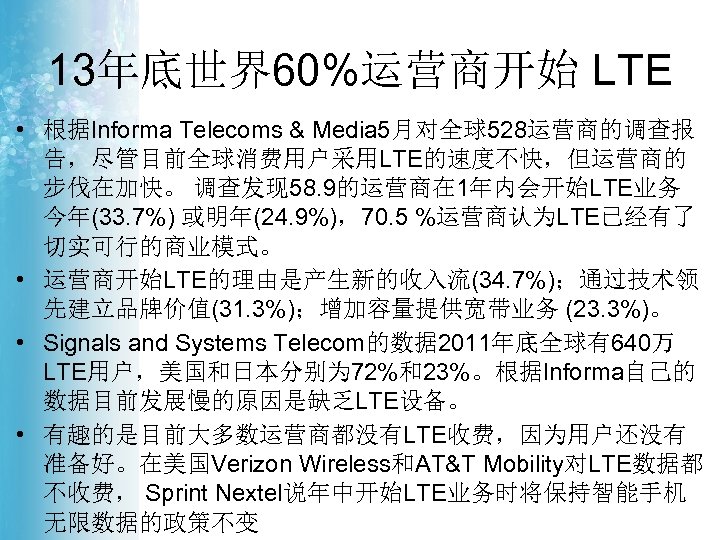 13年底世界60%运营商开始 LTE

• 根据Informa Telecoms & Media5月对全球528运营商的调查报告，尽管目前全球消费用户采用LTE的速度不快，但运营商的步伐在加快。 调查发现58.9的运营商在1年内会开始LTE业务今年(33.7%) 或明年(24.9%)，70.5 %运营商认为LTE已经有了切实可行的商业模式。

• 运营商开始LTE的理由是产生新的收入流(34.7%)；通过技术领先建立品牌价值(31.3%)；增加容量提供宽带业务 (23.3%)。

• Signals and Systems Telecom的数据2011年底全球有640万LTE用户，美国和日本分别为72%和23%。根据Informa自己的数据目前发展慢的原因是缺乏LTE设备。

• 有趣的是目前大多数运营商都没有LTE收费，因为用户还没有准备好。在美国Verizon Wireless和AT&T Mobility对LTE数据都不收费， Sprint Nextel说年中开始LTE业务时将保持智能手机无限数据的政策不变